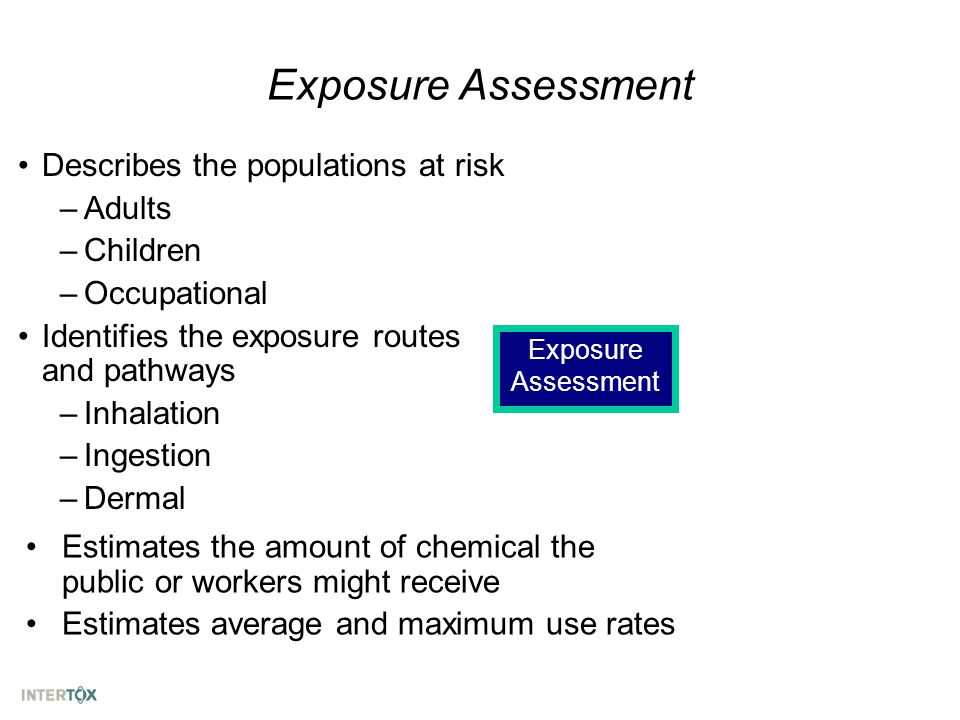 Exposure Assessment

• Describes the populations at risk
– Adults
– Children
– Occupational
• Identifies the exposure routes and pathways
– Inhalation
– Ingestion
– Dermal

Exposure Assessment

• Estimates the amount of chemical the public or workers might receive
• Estimates average and maximum use rates

INTERTOX